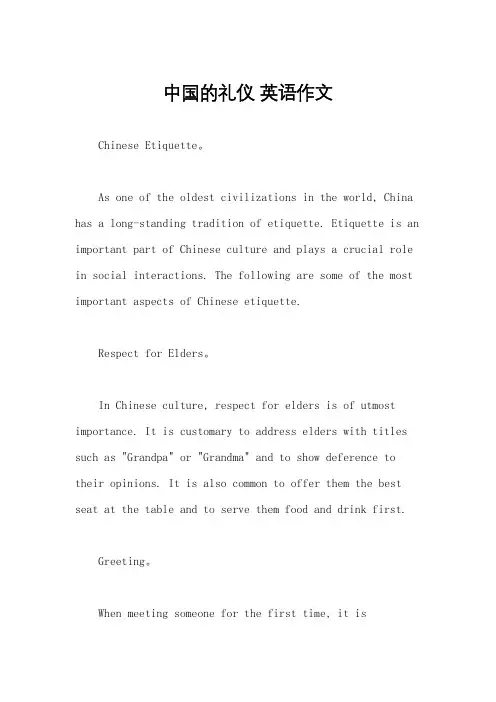 中国的礼仪 英语作文

Chinese Etiquette。

As one of the oldest civilizations in the world, China has a long-standing tradition of etiquette. Etiquette is an important part of Chinese culture and plays a crucial role in social interactions. The following are some of the most important aspects of Chinese etiquette.

Respect for Elders。

In Chinese culture, respect for elders is of utmost importance. It is customary to address elders with titles such as "Grandpa" or "Grandma" and to show deference to their opinions. It is also common to offer them the best seat at the table and to serve them food and drink first.

Greeting。

When meeting someone for the first time, it is